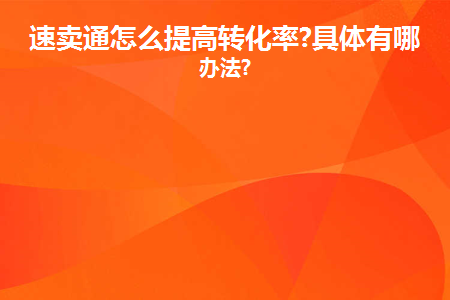 速卖通怎么提高转化率?具体有哪办法?